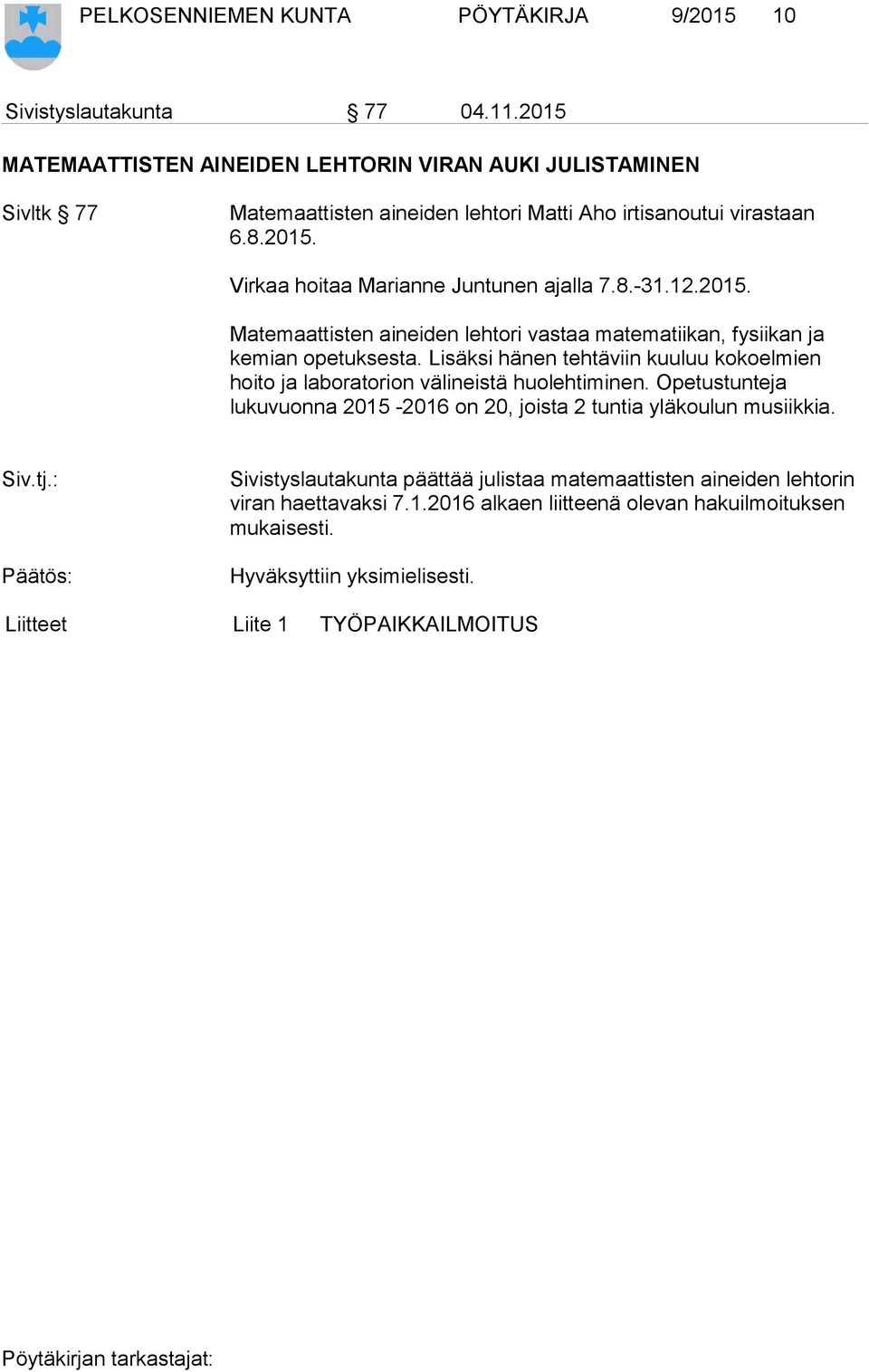 PELKOSENNIEMEN KUNTA PÖYTÄKIRJA 9/2015 10

Sivistyslautakunta § 77 04.11.2015

MATEMAATTISTEN AINEIDEN LEHTORIN VIRAN AUKI JULISTAMINEN

Sivltk § 77

Matemaattisten aineiden lehtori Matti Aho irtisanoutui virastaan 6.8.2015.

Virkaa hoitaa Marianne Juntunen ajalla 7.8.-31.12.2015.

Matemaattisten aineiden lehtori vastaa matematiikan, fysiikan ja kemian opetuksesta. Lisäksi hänen tehtäviin kuuluu kokoelmien hoito ja laboratorion välineistä huolehtiminen. Opetustunteja lukuvuonna 2015 -2016 on 20, joista 2 tuntia yläkoulun musiikkia.

Siv.tj.:

Sivistyslautakunta päättää julistaa matemaattisten aineiden lehtorin viran haettavaksi 7.1.2016 alkaen liitteenä olevan hakuilmoituksen mukaisesti.

Päätös:

Hyväksyttiin yksimielisesti.

Liitteet Liite 1 TYÖPAIKKAILMOITUS

Pöytäkirjan tarkastajat: